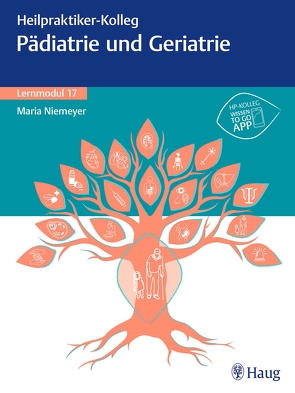 Heilpraktiker-Kolleg
Pädiatrie und Geriatrie

Lernmodul 17

Maria Niemeyer

HP-KOLLEG WISSEN TO GO APP

Haug